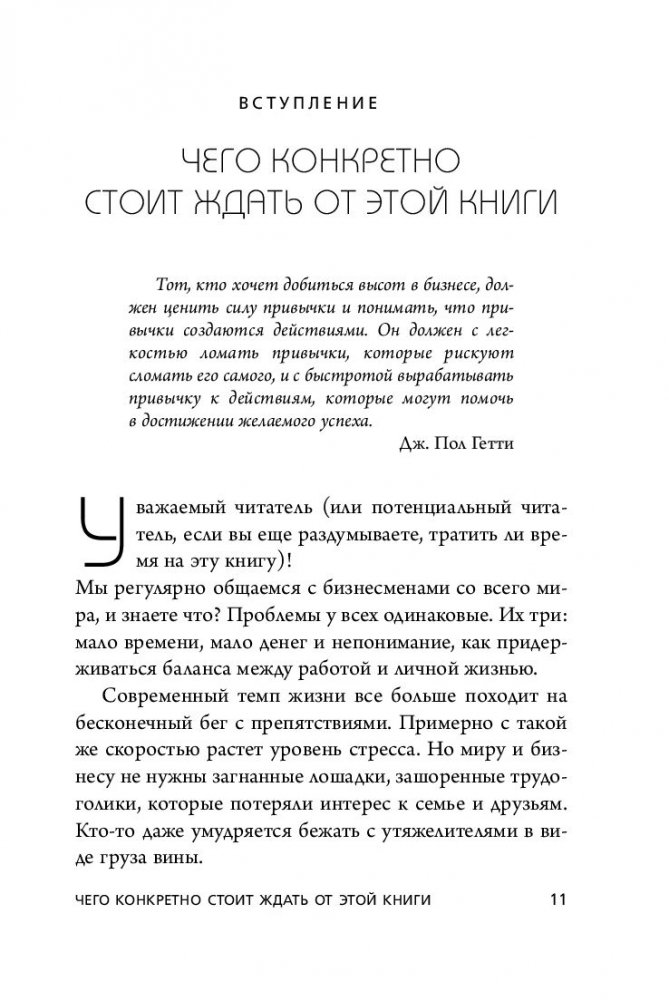 ВСТУПЛЕНИЕ

ЧЕГО КОНКРЕТНО СТОИТ ЖДАТЬ ОТ ЭТОЙ КНИГИ

Тот, кто хочет добиться высот в бизнесе, должен ценить силу привычки и понимать, что привычки создаются действиями. Он должен с легкостью ломать привычки, которые рискуют сломать его самого, и с быстротой вырабатывать привычку к действиям, которые могут помочь в достижении желаемого успеха.

Дж. Пол Гетти

Уважаемый читатель (или потенциальный читатель, если вы еще раздумываете, тратить ли время на эту книгу)!

Мы регулярно общаемся с бизнесменами со всего мира, и знаете что? Проблемы у всех одинаковые. Их три: мало времени, мало денег и непонимание, как придерживаться баланса между работой и личной жизнью.

Современный темп жизни все больше походит на бесконечный бег с препятствиями. Примерно с такой же скоростью растет уровень стресса. Но миру и бизнесу не нужны загнанные лошадки, зашоренные трудоголики, которые потеряли интерес к семье и друзьям. Кто-то даже умудряется бежать с утяжелителями в виде груза вины.

ЧЕГО КОНКРЕТНО СТОИТ ЖДАТЬ ОТ ЭТОЙ КНИГИ 11